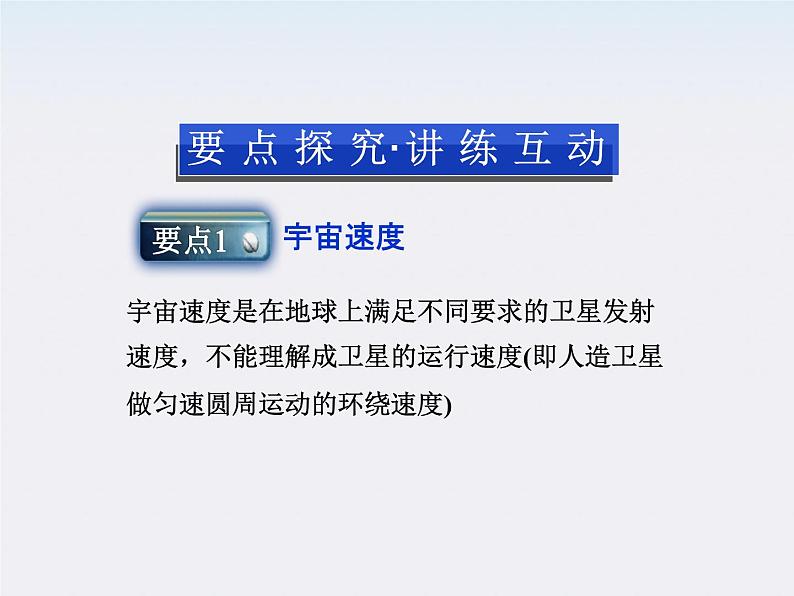 要点探究·讲练互动

要点1 宇宙速度

宇宙速度是在地球上满足不同要求的卫星发射速度，不能理解成卫星的运行速度(即人造卫星做匀速圆周运动的环绕速度)